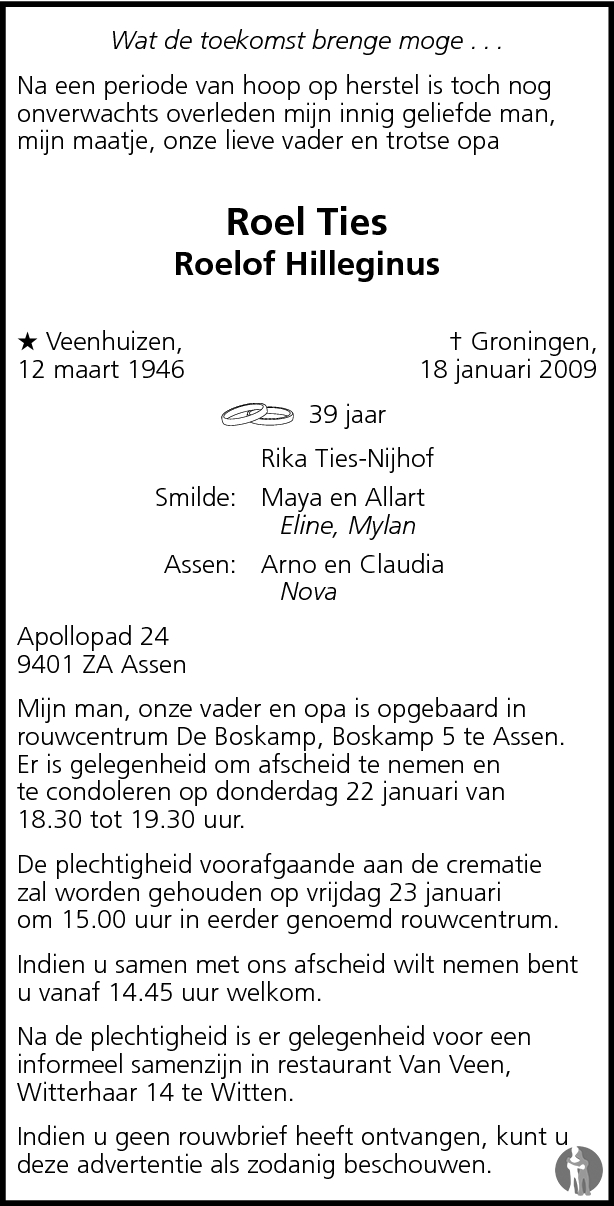 Wat de toekomst brenge moge . . .

Na een periode van hoop op herstel is toch nog onverwachts overleden mijn innig geliefde man, mijn maatje, onze lieve vader en trotse opa

Roel Ties
Roelof Hilleginus

★ Veenhuizen, 12 maart 1946

† Groningen, 18 januari 2009

39 jaar

Rika Ties-Nijhof

Smilde: Maya en Allart
Eline, Mylan

Assen: Arno en Claudia
Nova

Apollopad 24
9401 ZA Assen

Mijn man, onze vader en opa is opgebaard in rouwcentrum De Boskamp, Boskamp 5 te Assen. Er is gelegenheid om afscheid te nemen en te condoleren op donderdag 22 januari van 18.30 tot 19.30 uur.

De plechtigheid voorafgaande aan de crematie zal worden gehouden op vrijdag 23 januari om 15.00 uur in eerder genoemd rouwcentrum.

Indien u samen met ons afscheid wilt nemen bent u vanaf 14.45 uur welkom.

Na de plechtigheid is er gelegenheid voor een informeel samenzijn in restaurant Van Veen, Witterhaar 14 te Witten.

Indien u geen rouwbrief heeft ontvangen, kunt u deze advertentie als zodanig beschouwen.